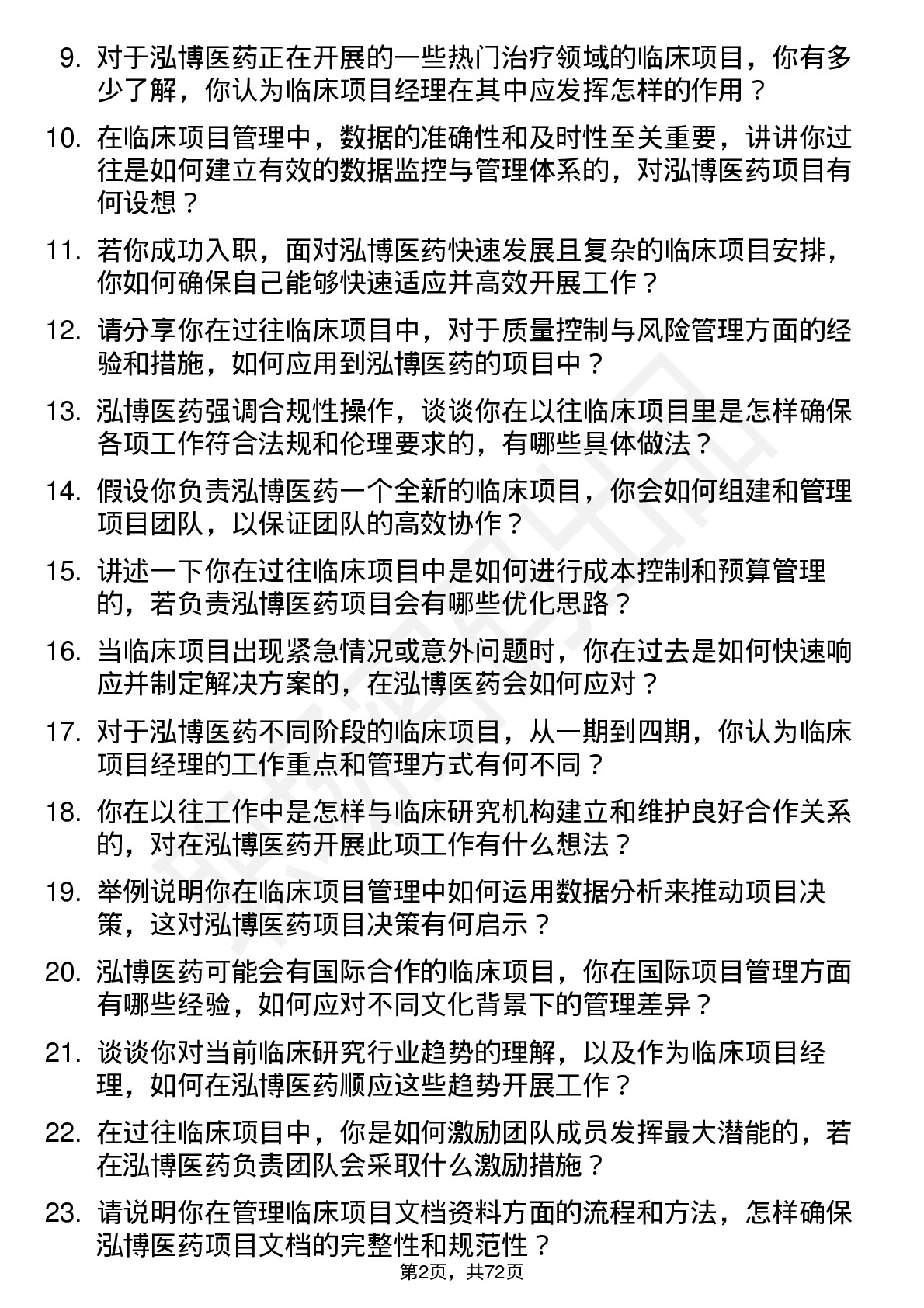 9. 对于泓博医药正在开展的一些热门治疗领域的临床项目，你有多少了解，你认为临床项目经理在其中应发挥怎样的作用？

10. 在临床项目管理中，数据的准确性和及时性至关重要，讲讲你过往是如何建立有效的数据监控与管理体系的，对泓博医药项目有何设想？

11. 若你成功入职，面对泓博医药快速发展且复杂的临床项目安排，你如何确保自己能够快速适应并高效开展工作？

12. 请分享你在过往临床项目中，对于质量控制与风险管理方面的经验和措施，如何应用到泓博医药的项目中？

13. 泓博医药强调合规性操作，谈谈你在以往临床项目里是怎样确保各项工作符合法规和伦理要求的，有哪些具体做法？

14. 假设你负责泓博医药一个全新的临床项目，你会如何组建和管理项目团队，以保证团队的高效协作？

15. 讲述一下你在过往临床项目中是如何进行成本控制和预算管理的，若负责泓博医药项目会有哪些优化思路？

16. 当临床项目出现紧急情况或意外问题时，你在过去是如何快速响应并制定解决方案的，在泓博医药会如何应对？

17. 对于泓博医药不同阶段的临床项目，从一期到四期，你认为临床项目经理的工作重点和管理方式有何不同？

18. 你在以往工作中是怎样与临床研究机构建立和维护良好合作关系的，对在泓博医药开展此项工作有什么想法？

19. 举例说明你在临床项目管理中如何运用数据分析来推动项目决策，这对泓博医药项目决策有何启示？

20. 泓博医药可能会有国际合作的临床项目，你在国际项目管理方面有哪些经验，如何应对不同文化背景下的管理差异？

21. 谈谈你对当前临床研究行业趋势的理解，以及作为临床项目经理，如何在泓博医药顺应这些趋势开展工作？

22. 在过往临床项目中，你是如何激励团队成员发挥最大潜能的，若在泓博医药负责团队会采取什么激励措施？

23. 请说明你在管理临床项目文档资料方面的流程和方法，怎样确保泓博医药项目文档的完整性和规范性？

第2页，共72页